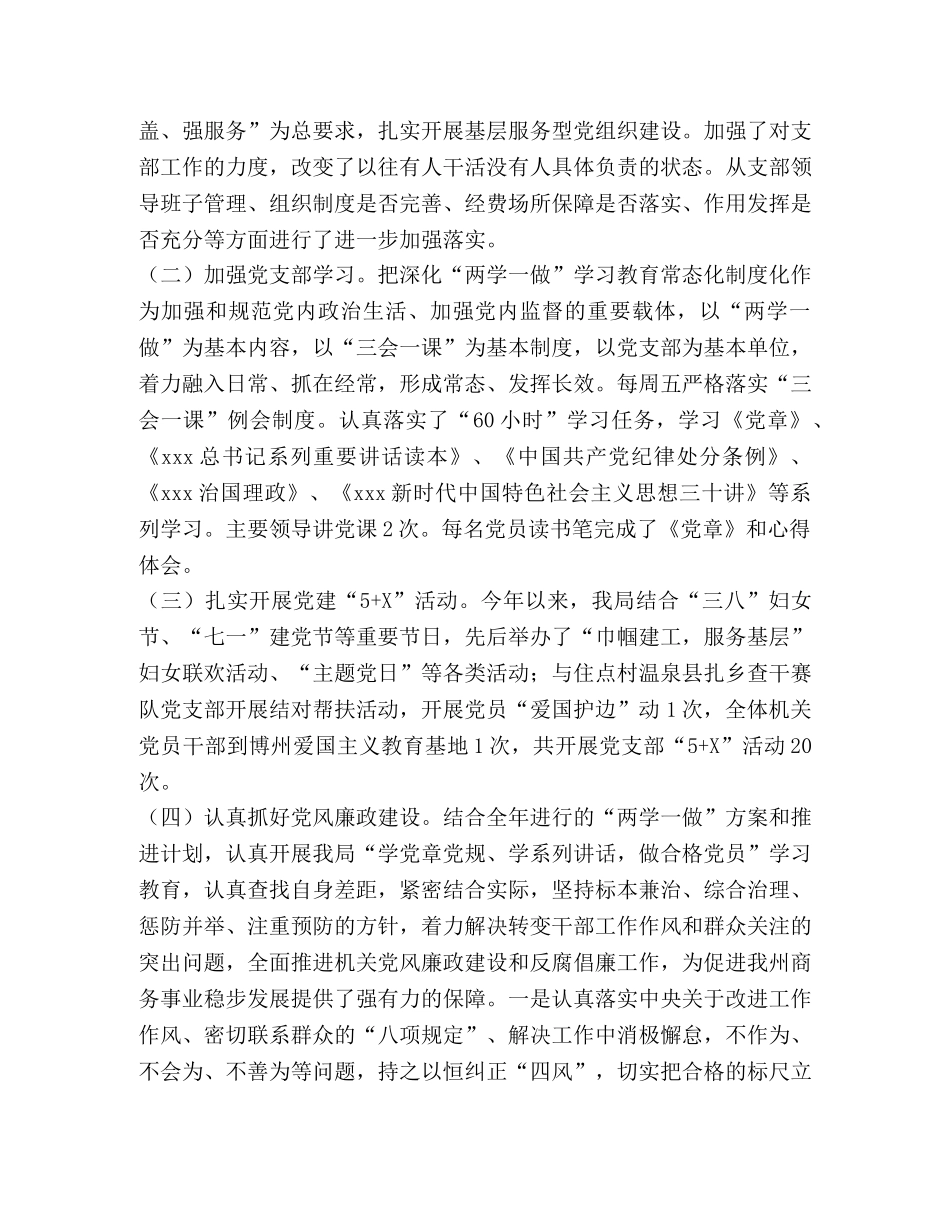 盖、强服务”为总要求，扎实开展基层服务型党组织建设。加强了对支部工作的力度，改变了以往有人干活没有人具体负责的状态。从支部领导班子管理、组织制度是否完善、经费场所保障是否落实、作用发挥是否充分等方面进行了进一步加强落实。

（二）加强党支部学习。把深化“两学一做”学习教育常态化制度化作为加强和规范党内政治生活、加强党内监督的重要载体，以“两学一做”为基本内容，以“三会一课”为基本制度，以党支部为基本单位，着力融入日常、抓在经常，形成常态、发挥长效。每周五严格落实“三会一课”例会制度。认真落实了“60小时”学习任务，学习《党章》、《xxx总书记系列重要讲话读本》、《中国共产党纪律处分条例》、《xxx治国理政》、《xxx新时代中国特色社会主义思想三十讲》等系列学习。主要领导讲党课2次。每名党员读书笔完成了《党章》和心得体会。

（三）扎实开展党建“5+X”活动。今年以来，我局结合“三八”妇女节、“七一”建党节等重要节日，先后举办了“巾帼建工，服务基层”妇女联欢活动、“主题党日”等各类活动；与住点村温泉县扎乡查干赛队党支部开展结对帮扶活动，开展党员“爱国护边”动1次，全体机关党员干部到博州爱国主义教育基地1次，共开展党支部“5+X”活动20次。

（四）认真抓好党风廉政建设。结合全年进行的“两学一做”方案和推进计划，认真开展我局“学党章党规、学系列讲话，做合格党员”学习教育，认真查找自身差距，紧密结合实际，坚持标本兼治、综合治理、惩防并举、注重预防的方针，着力解决转变干部工作作风和群众关注的突出问题，全面推进机关党风廉政建设和反腐倡廉工作，为促进我州商务事业稳步发展提供了强有力的保障。一是认真落实中央关于改进工作作风、密切联系群众的“八项规定”、解决工作中消极懈怠，不作为、不会为、不善为等问题，持之以恒纠正“四风”，切实把合格的标尺立